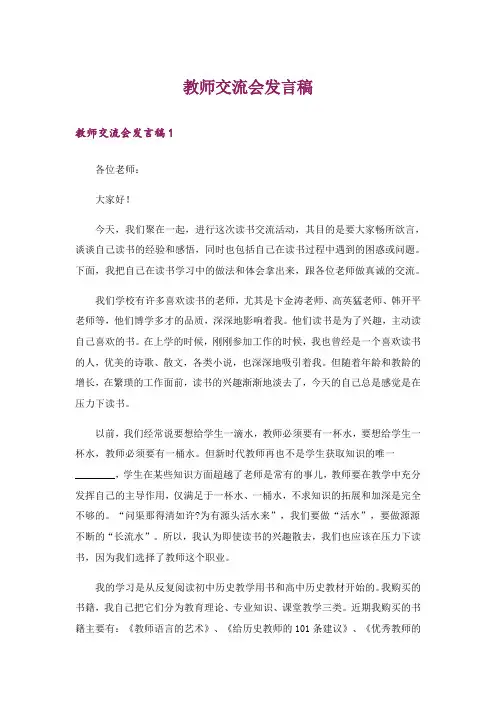 教师交流会发言稿

教师交流会发言稿1

各位老师：

大家好！

今天，我们聚在一起，进行这次读书交流活动，其目的是要大家畅所欲言，谈谈自己读书的经验和感悟，同时也包括自己在读书过程中遇到的困惑或问题。下面，我把自己在读书学习中的做法和体会拿出来，跟各位老师做真诚的交流。

我们学校有许多喜欢读书的老师，尤其是卞金涛老师、高英猛老师、韩开平老师等，他们博学多才的品质，深深地影响着我。他们读书是为了兴趣，主动读自己喜欢的书。在上学的时候，刚刚参加工作的时候，我也曾经是一个喜欢读书的人，优美的诗歌、散文，各类小说，也深深地吸引着我。但随着年龄和教龄的增长，在繁琐的工作面前，读书的兴趣渐渐地淡去了，今天的自己总是感觉是在压力下读书。

以前，我们经常说要想给学生一滴水，教师必须要有一杯水，要想给学生一杯水，教师必须要有一桶水。但新时代教师再也不是学生获取知识的唯一________，学生在某些知识方面超越了老师是常有的事儿，教师要在教学中充分发挥自己的主导作用，仅满足于一杯水、一桶水，不求知识的拓展和加深是完全不够的。“问渠那得清如许?为有源头活水来”，我们要做“活水”，要做源源不断的“长流水”。所以，我认为即使读书的兴趣散去，我们也应该在压力下读书，因为我们选择了教师这个职业。

我的学习是从反复阅读初中历史教学用书和高中历史教材开始的。我购买的书籍，我自己把它们分为教育理论、专业知识、课堂教学三类。近期我购买的书籍主要有：《教师语言的艺术》、《给历史教师的101条建议》、《优秀教师的